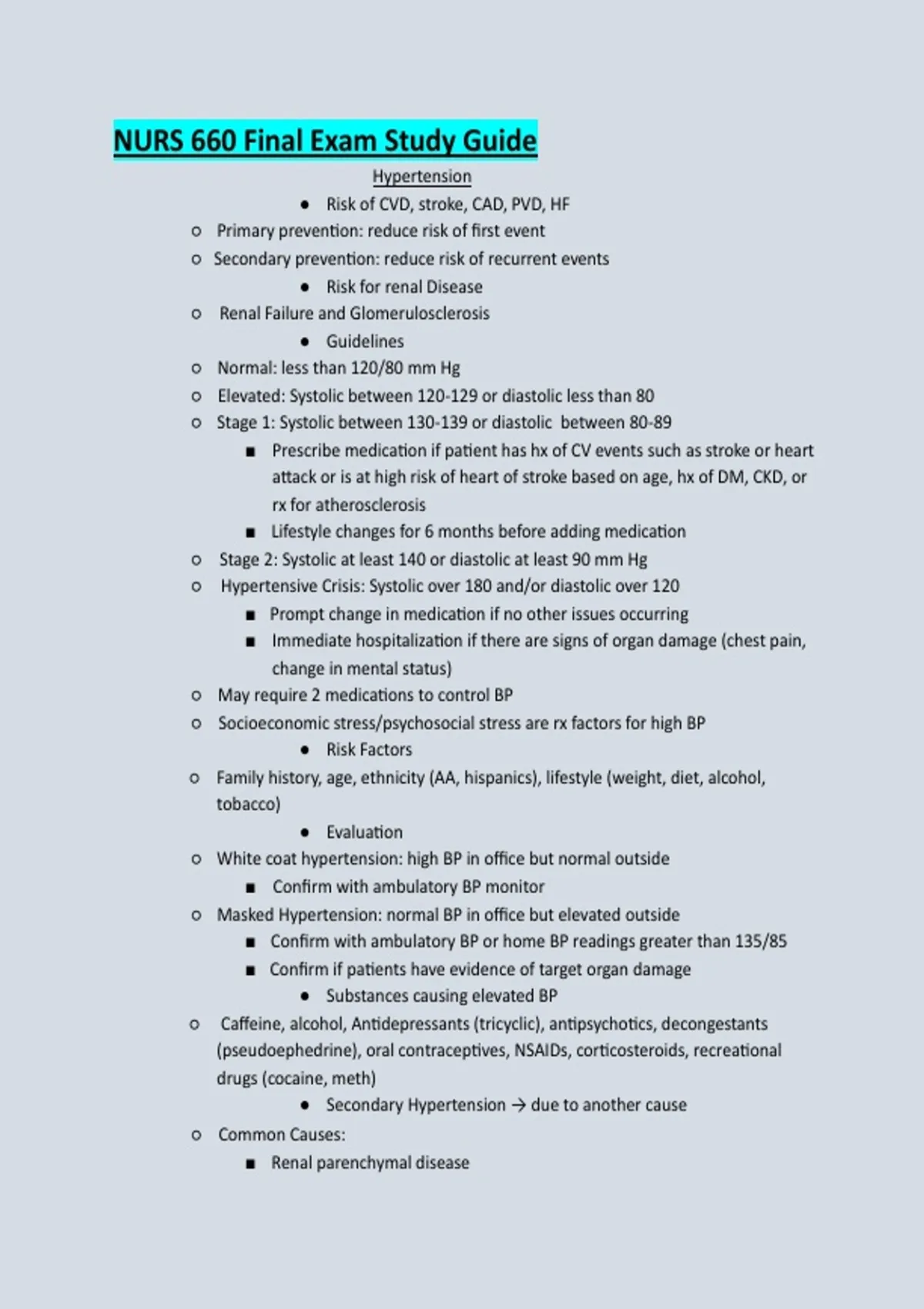 NURS 660 Final Exam Study Guide

Hypertension

● Risk of CVD, stroke, CAD, PVD, HF
○ Primary prevention: reduce risk of first event
○ Secondary prevention: reduce risk of recurrent events
● Risk for renal Disease
○ Renal Failure and Glomerulosclerosis
● Guidelines
○ Normal: less than 120/80 mm Hg
○ Elevated: Systolic between 120-129 or diastolic less than 80
○ Stage 1: Systolic between 130-139 or diastolic between 80-89
■ Prescribe medication if patient has hx of CV events such as stroke or heart attack or is at high risk of heart of stroke based on age, hx of DM, CKD, or rx for atherosclerosis
■ Lifestyle changes for 6 months before adding medication
○ Stage 2: Systolic at least 140 or diastolic at least 90 mm Hg
○ Hypertensive Crisis: Systolic over 180 and/or diastolic over 120
■ Prompt change in medication if no other issues occurring
■ Immediate hospitalization if there are signs of organ damage (chest pain, change in mental status)
○ May require 2 medications to control BP
○ Socioeconomic stress/psychosocial stress are rx factors for high BP
● Risk Factors
○ Family history, age, ethnicity (AA, hispanics), lifestyle (weight, diet, alcohol, tobacco)
● Evaluation
○ White coat hypertension: high BP in office but normal outside
■ Confirm with ambulatory BP monitor
○ Masked Hypertension: normal BP in office but elevated outside
■ Confirm with ambulatory BP or home BP readings greater than 135/85
■ Confirm if patients have evidence of target organ damage
● Substances causing elevated BP
○ Caffeine, alcohol, Antidepressants (tricyclic), antipsychotics, decongestants (pseudoephedrine), oral contraceptives, NSAIDs, corticosteroids, recreational drugs (cocaine, meth)
● Secondary Hypertension → due to another cause
○ Common Causes:
■ Renal parenchymal disease